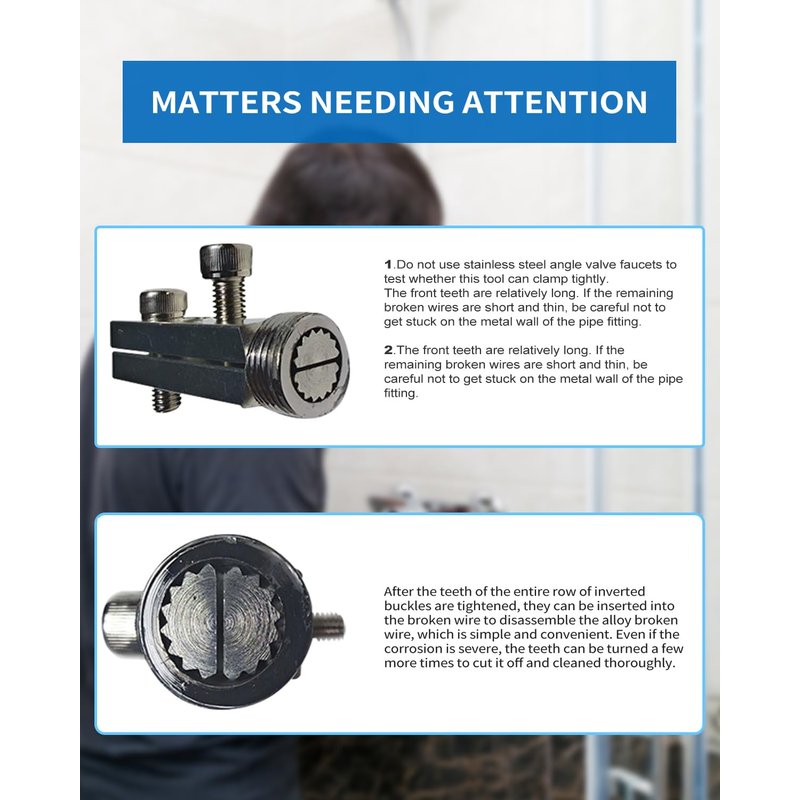 MATTERS NEEDING ATTENTION

1.Do not use stainless steel angle valve faucets to test whether this tool can clamp tightly.
The front teeth are relatively long. If the remaining broken wires are short and thin, be careful not to get stuck on the metal wall of the pipe fitting.

2.The front teeth are relatively long. If the remaining broken wires are short and thin, be careful not to get stuck on the metal wall of the pipe fitting.

After the teeth of the entire row of inverted buckles are tightened, they can be inserted into the broken wire to disassemble the alloy broken wire, which is simple and convenient. Even if the corrosion is severe, the teeth can be turned a few more times to cut it off and cleaned thoroughly.